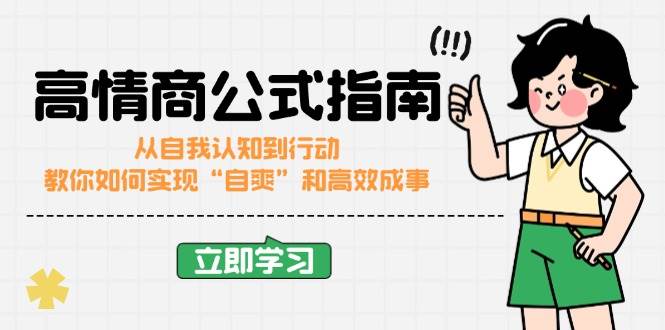 (!!)

高情商公式指南

从自我认知到行动
教你如何实现“自爽”和高效成事

立即学习